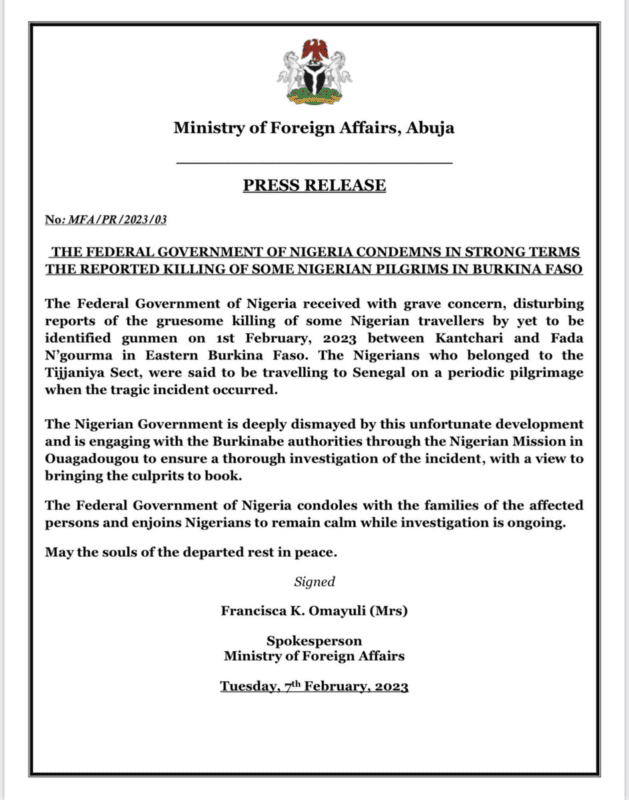 Ministry of Foreign Affairs, Abuja

PRESS RELEASE

No: MFA/PR/2023/03

THE FEDERAL GOVERNMENT OF NIGERIA CONDEMNS IN STRONG TERMS THE REPORTED KILLING OF SOME NIGERIAN PILGRIMS IN BURKINA FASO

The Federal Government of Nigeria received with grave concern, disturbing reports of the gruesome killing of some Nigerian travellers by yet to be identified gunmen on 1st February, 2023 between Kantchari and Fada N'gourma in Eastern Burkina Faso. The Nigerians who belonged to the Tijjaniya Sect, were said to be travelling to Senegal on a periodic pilgrimage when the tragic incident occurred.

The Nigerian Government is deeply dismayed by this unfortunate development and is engaging with the Burkinabe authorities through the Nigerian Mission in Ouagadougou to ensure a thorough investigation of the incident, with a view to bringing the culprits to book.

The Federal Government of Nigeria condoles with the families of the affected persons and enjoins Nigerians to remain calm while investigation is ongoing.

May the souls of the departed rest in peace.

Signed

Francisca K. Omayuli (Mrs)

Spokesperson
Ministry of Foreign Affairs

Tuesday, 7th February, 2023